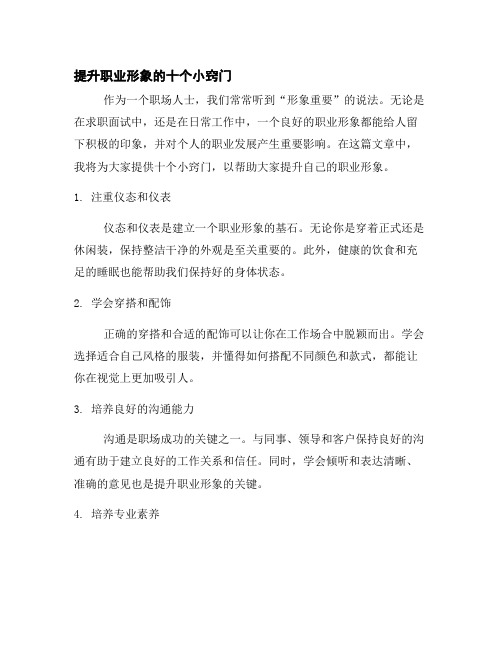 提升职业形象的十个小窍门

作为一个职场人士，我们常常听到“形象重要”的说法。无论是在求职面试中，还是在日常工作中，一个良好的职业形象都能给人留下积极的印象，并对个人的职业发展产生重要影响。在这篇文章中，我将为大家提供十个小窍门，以帮助大家提升自己的职业形象。

1. 注重仪态和仪表

仪态和仪表是建立一个职业形象的基石。无论你是穿着正式还是休闲装，保持整洁干净的外观是至关重要的。此外，健康的饮食和充足的睡眠也能帮助我们保持好的身体状态。

2. 学会穿搭和配饰

正确的穿搭和合适的配饰可以让你在工作场合中脱颖而出。学会选择适合自己风格的服装，并懂得如何搭配不同颜色和款式，都能让你在视觉上更加吸引人。

3. 培养良好的沟通能力

沟通是职场成功的关键之一。与同事、领导和客户保持良好的沟通有助于建立良好的工作关系和信任。同时，学会倾听和表达清晰、准确的意见也是提升职业形象的关键。

4. 培养专业素养